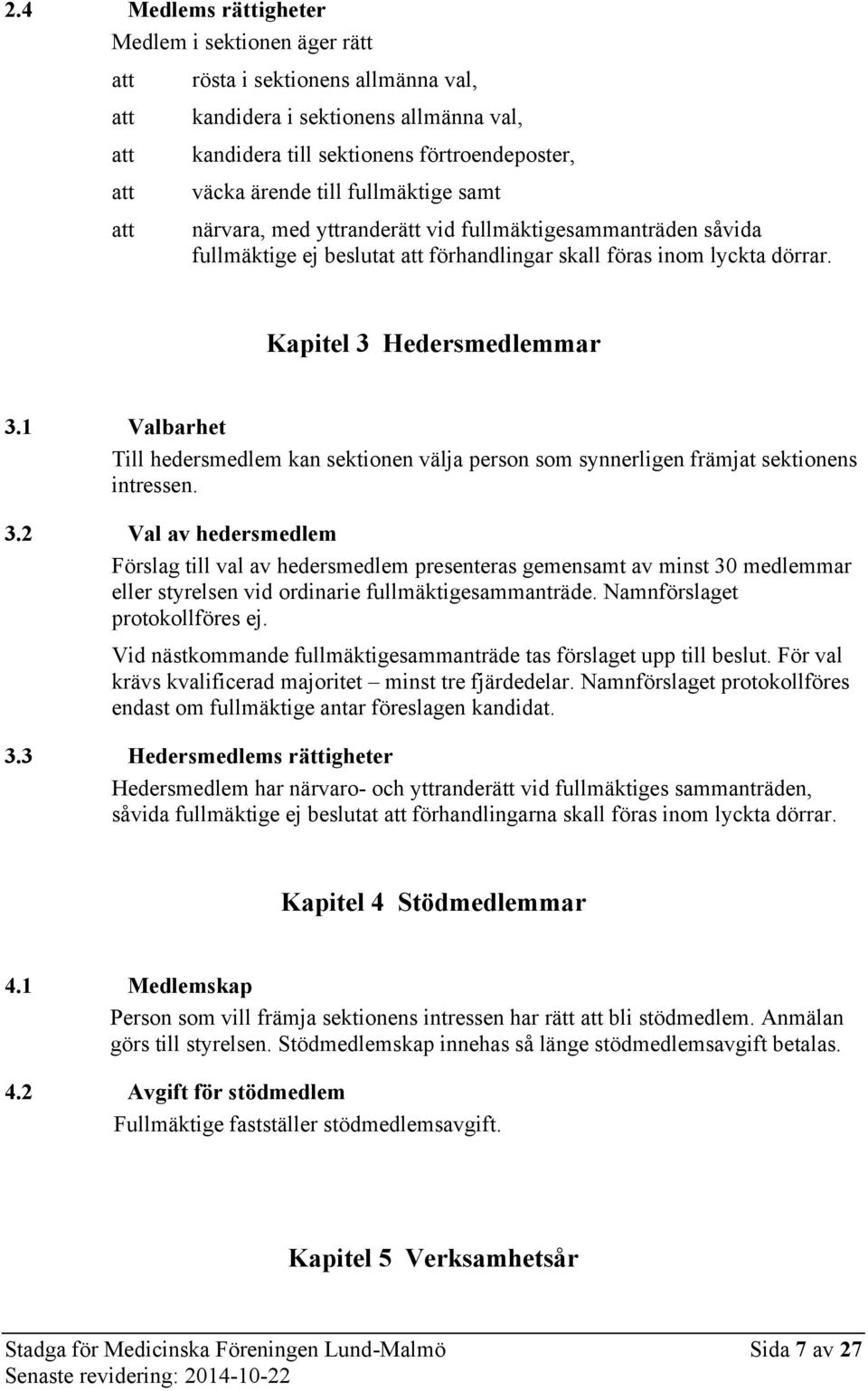 2.4 Medlems rättigheter

Medlem i sektionen äger rätt

att rösta i sektionens allmänna val,

att kandidera i sektionens allmänna val,

att kandidera till sektionens förtroendeposter,

att väcka ärende till fullmäktige samt

att närvara, med yttranderätt vid fullmäktigesammanträden såvida fullmäktige ej beslutat att förhandlingar skall föras inom lyckta dörrar.

Kapitel 3 Hedersmedlemmar

3.1 Valbarhet

Till hedersmedlem kan sektionen välja person som synnerligen främjat sektionens intressen.

3.2 Val av hedersmedlem

Förslag till val av hedersmedlem presenteras gemensamt av minst 30 medlemmar eller styrelsen vid ordinarie fullmäktigesammanträde. Namnförslaget protokollföres ej.

Vid nästkommande fullmäktigesammanträde tas förslaget upp till beslut. För val krävs kvalificerad majoritet – minst tre fjärdedelar. Namnförslaget protokollföres endast om fullmäktige antar föreslagen kandidat.

3.3 Hedersmedlems rättigheter

Hedersmedlem har närvaro- och yttranderätt vid fullmäktiges sammanträden, såvida fullmäktige ej beslutat att förhandlingarna skall föras inom lyckta dörrar.

Kapitel 4 Stödmedlemmar

4.1 Medlemskap

Person som vill främja sektionens intressen har rätt att bli stödmedlem. Anmälan görs till styrelsen. Stödmedlemskap innehas så länge stödmedlemsavgift betalas.

4.2 Avgift för stödmedlem

Fullmäktige fastställer stödmedlemsavgift.

Kapitel 5 Verksamhetsår

Stadga för Medicinska Föreningen Lund-Malmö Sida 7 av 27
Senaste revidering: 2014-10-22